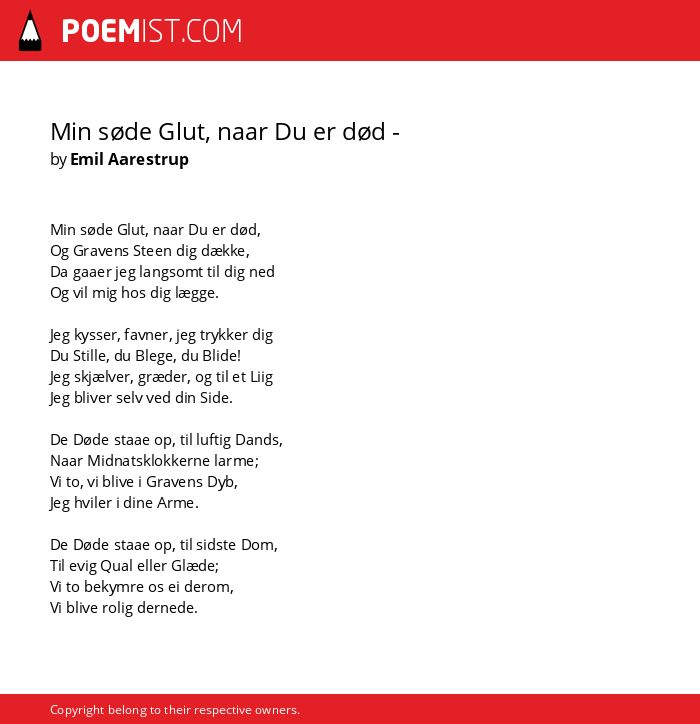 POEMIST.COM

Min søde Glut, naar Du er død -
by Emil Aarestrup

Min søde Glut, naar Du er død,
Og Gravens Steen dig dække,
Da gaaer jeg langsomt til dig ned
Og vil mig hos dig lægge.

Jeg kysser, favner, jeg trykker dig
Du Stille, du Blege, du Blide!
Jeg skjælver, græder, og til et Liig
Jeg bliver selv ved din Side.

De Døde staae op, til luftig Dands,
Naar Midnatsklokkerne larme;
Vi to, vi blive i Gravens Dyb,
Jeg hviler i dine Arme.

De Døde staae op, til sidste Dom,
Til evig Qual eller Glæde;
Vi to bekymre os ei derom,
Vi blive rolig dernede.

Copyright belong to their respective owners.